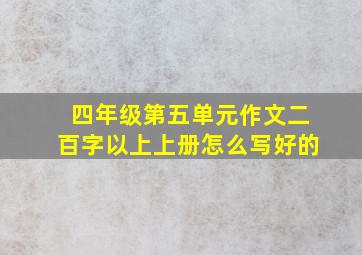 四年级第五单元作文二百字以上上册怎么写好的